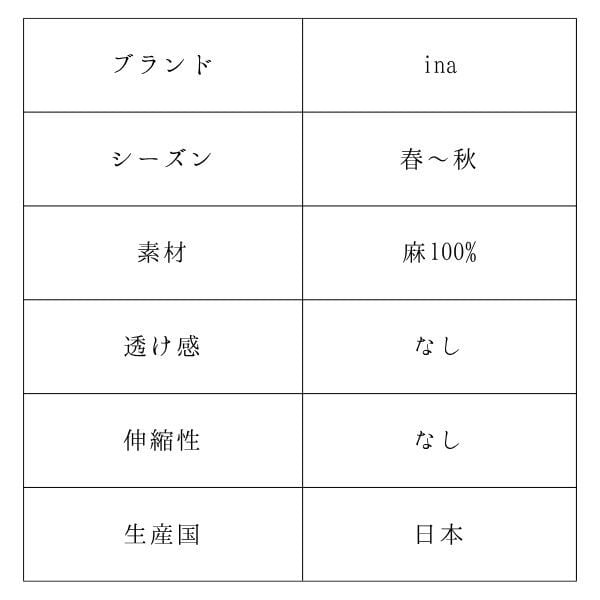 | ブランド | ina |
|---|---|
| シーズン | 春～秋 |
| 素材 | 麻100% |
| 透け感 | なし |
| 伸縮性 | なし |
| 生産国 | 日本 |